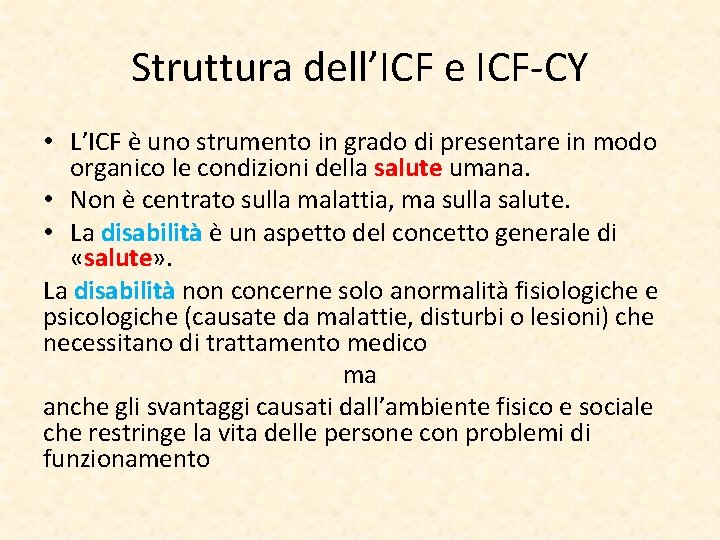 Struttura dell'ICF e ICF-CY

• L'ICF è uno strumento in grado di presentare in modo organico le condizioni della salute umana.
• Non è centrato sulla malattia, ma sulla salute.
• La disabilità è un aspetto del concetto generale di «salute».

La disabilità non concerne solo anormalità fisiologiche e psicologiche (causate da malattie, disturbi o lesioni) che necessitano di trattamento medico

ma

anche gli svantaggi causati dall'ambiente fisico e sociale che restringe la vita delle persone con problemi di funzionamento